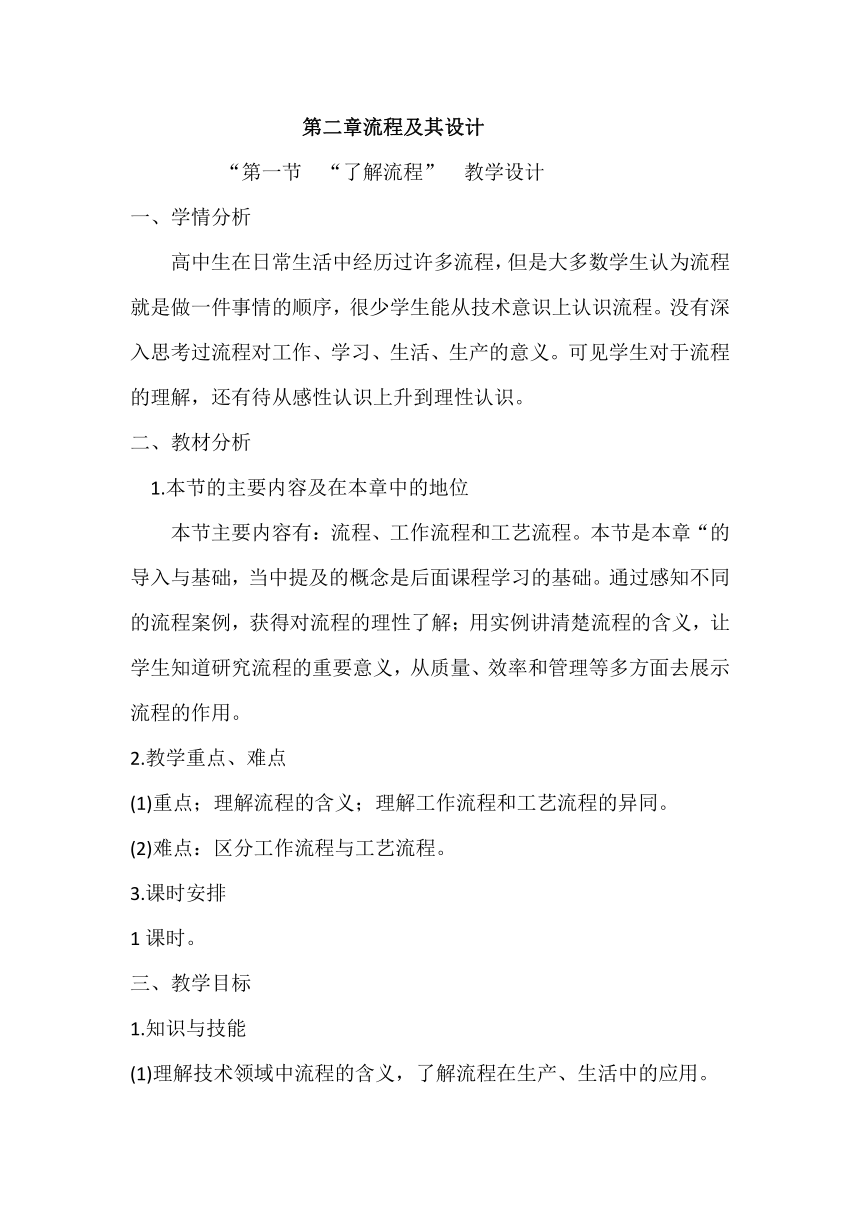 第二章流程及其设计

“第一节 “了解流程” 教学设计

一、学情分析

高中生在日常生活中经历过许多流程，但是大多数学生认为流程就是做一件事情的顺序，很少学生能从技术意识上认识流程。没有深入思考过流程对工作、学习、生活、生产的意义。可见学生对于流程的理解，还有待从感性认识上升到理性认识。

二、教材分析

1.本节的主要内容及在本章中的地位

本节主要内容有：流程、工作流程和工艺流程。本节是本章“的导入与基础，当中提及的概念是后面课程学习的基础。通过感知不同的流程案例，获得对流程的理性了解；用实例讲清楚流程的含义，让学生知道研究流程的重要意义，从质量、效率和管理等多方面去展示流程的作用。

2.教学重点、难点

(1)重点；理解流程的含义；理解工作流程和工艺流程的异同。

(2)难点：区分工作流程与工艺流程。

3.课时安排

1 课时。

三、教学目标

1.知识与技能

(1)理解技术领域中流程的含义，了解流程在生产、生活中的应用。